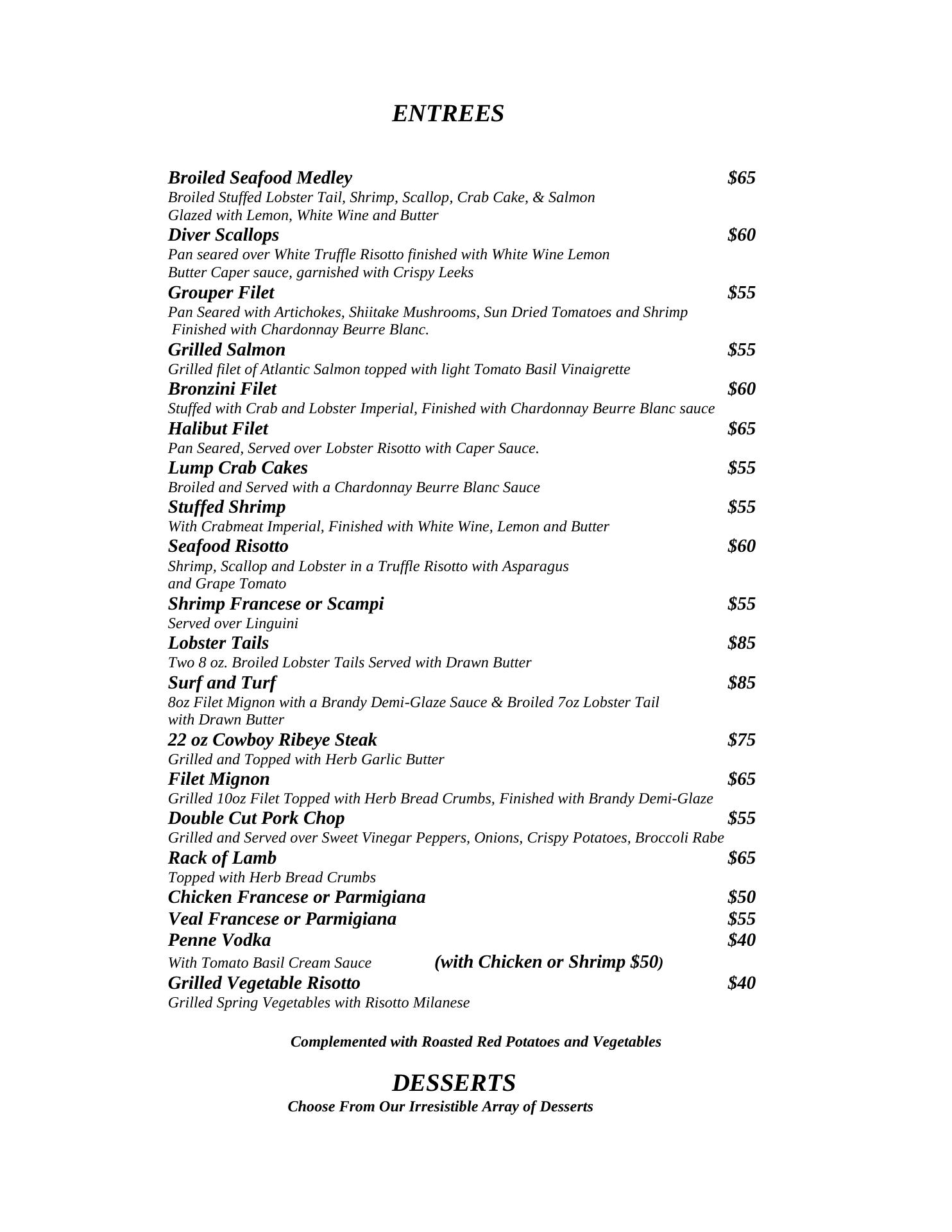 ENTREES

Broiled Seafood Medley $65
Broiled Stuffed Lobster Tail, Shrimp, Scallop, Crab Cake, & Salmon Glazed with Lemon, White Wine and Butter

Diver Scallops $60
Pan seared over White Truffle Risotto finished with White Wine Lemon Butter Caper sauce, garnished with Crispy Leeks

Grouper Filet $55
Pan Seared with Artichokes, Shiitake Mushrooms, Sun Dried Tomatoes and Shrimp Finished with Chardonnay Beurre Blanc.

Grilled Salmon $55
Grilled filet of Atlantic Salmon topped with light Tomato Basil Vinaigrette

Bronzini Filet $60
Stuffed with Crab and Lobster Imperial, Finished with Chardonnay Beurre Blanc sauce

Halibut Filet $65
Pan Seared, Served over Lobster Risotto with Caper Sauce.

Lump Crab Cakes $55
Broiled and Served with a Chardonnay Beurre Blanc Sauce

Stuffed Shrimp $55
With Crabmeat Imperial, Finished with White Wine, Lemon and Butter

Seafood Risotto $60
Shrimp, Scallop and Lobster in a Truffle Risotto with Asparagus and Grape Tomato

Shrimp Francese or Scampi $55
Served over Linguini

Lobster Tails $85
Two 8 oz. Broiled Lobster Tails Served with Drawn Butter

Surf and Turf $85
8oz Filet Mignon with a Brandy Demi-Glaze Sauce & Broiled 7oz Lobster Tail with Drawn Butter

22 oz Cowboy Ribeye Steak $75
Grilled and Topped with Herb Garlic Butter

Filet Mignon $65
Grilled 10oz Filet Topped with Herb Bread Crumbs, Finished with Brandy Demi-Glaze

Double Cut Pork Chop $55
Grilled and Served over Sweet Vinegar Peppers, Onions, Crispy Potatoes, Broccoli Rabe

Rack of Lamb $65
Topped with Herb Bread Crumbs

Chicken Francese or Parmigiana $50
Veal Francese or Parmigiana $55
Penne Vodka $40
With Tomato Basil Cream Sauce (with Chicken or Shrimp $50)

Grilled Vegetable Risotto $40
Grilled Spring Vegetables with Risotto Milanese

Complemented with Roasted Red Potatoes and Vegetables

DESSERTS
Choose From Our Irresistible Array of Desserts